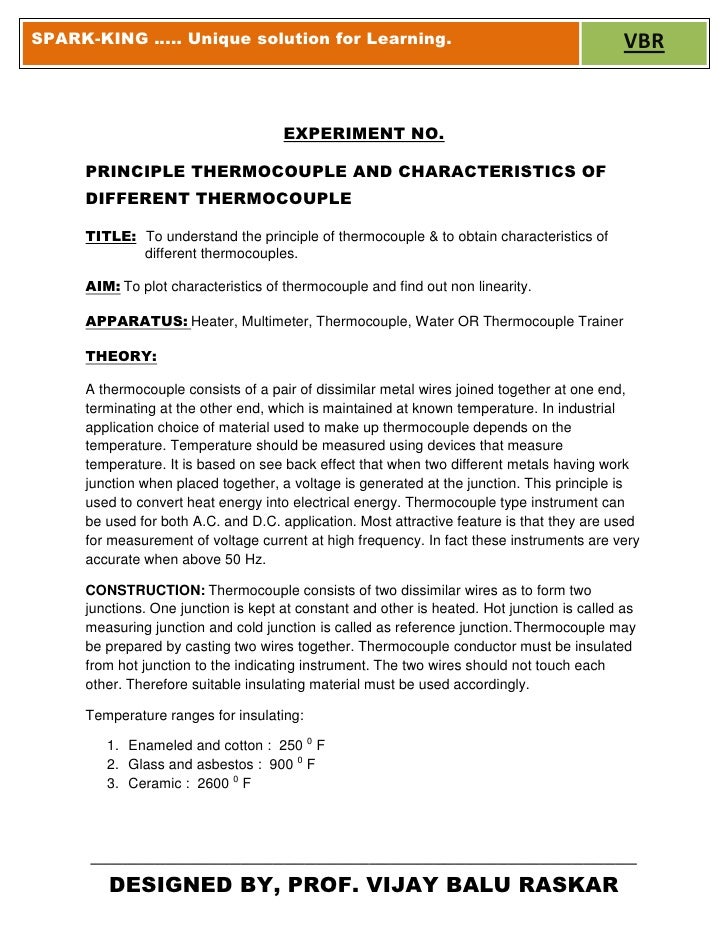 SPARK-KING ….. Unique solution for Learning.

VBR

EXPERIMENT NO.

PRINCIPLE THERMOCOUPLE AND CHARACTERISTICS OF DIFFERENT THERMOCOUPLE

TITLE: To understand the principle of thermocouple & to obtain characteristics of different thermocouples.

AIM: To plot characteristics of thermocouple and find out non linearity.

APPARATUS: Heater, Multimeter, Thermocouple, Water OR Thermocouple Trainer

THEORY:

A thermocouple consists of a pair of dissimilar metal wires joined together at one end, terminating at the other end, which is maintained at known temperature. In industrial application choice of material used to make up thermocouple depends on the temperature. Temperature should be measured using devices that measure temperature. It is based on see back effect that when two different metals having work junction when placed together, a voltage is generated at the junction. This principle is used to convert heat energy into electrical energy. Thermocouple type instrument can be used for both A.C. and D.C. application. Most attractive feature is that they are used for measurement of voltage current at high frequency. In fact these instruments are very accurate when above 50 Hz.

CONSTRUCTION: Thermocouple consists of two dissimilar wires as to form two junctions. One junction is kept at constant and other is heated. Hot junction is called as measuring junction and cold junction is called as reference junction.Thermocouple may be prepared by casting two wires together. Thermocouple conductor must be insulated from hot junction to the indicating instrument. The two wires should not touch each other. Therefore suitable insulating material must be used accordingly.

Temperature ranges for insulating:

1. Enameled and cotton : 250 $^0$ F
2. Glass and asbestos : 900 $^0$ F
3. Ceramic : 2600 $^0$ F

DESIGNED BY, PROF. VIJAY BALU RASKAR